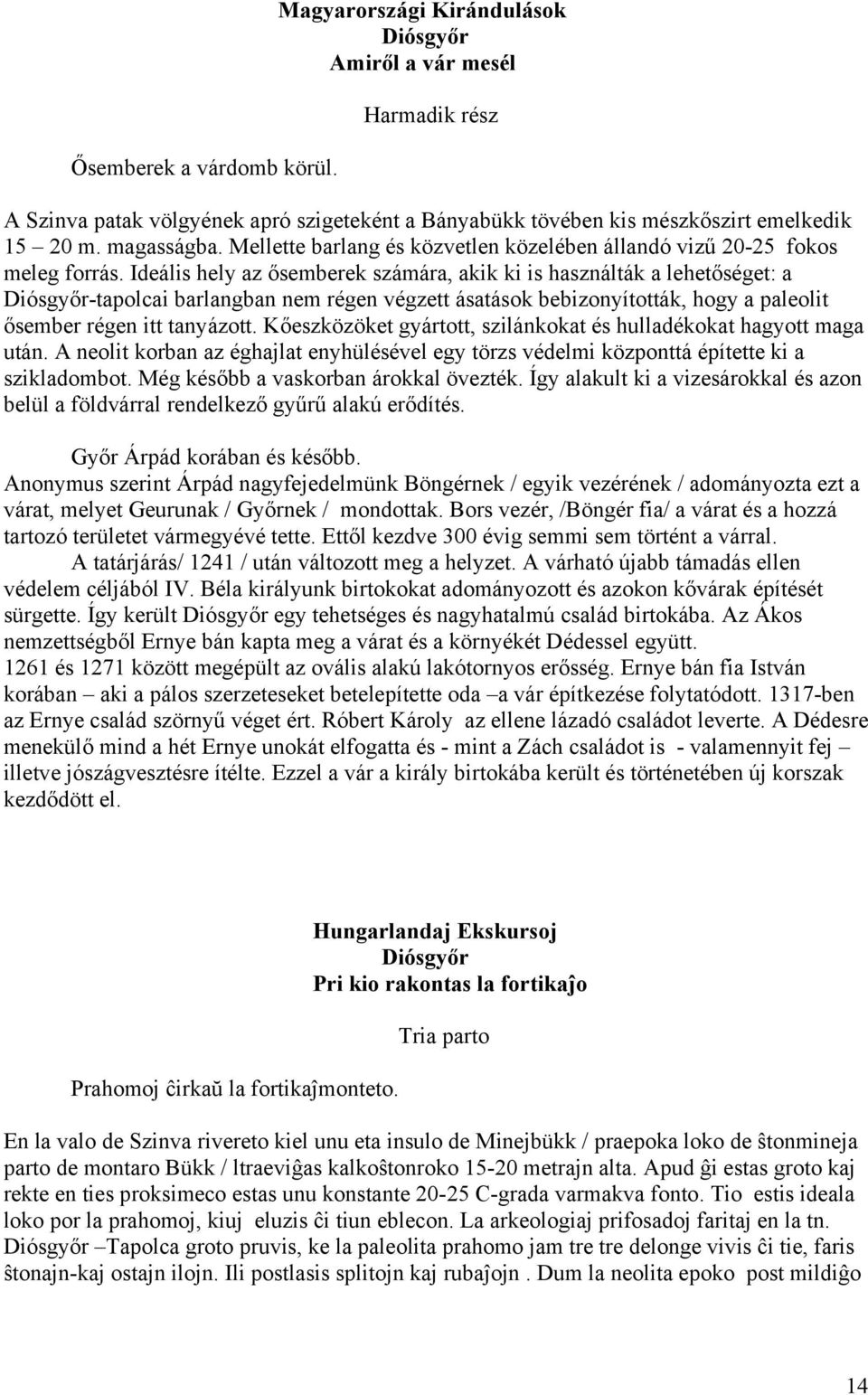 Magyarországi Kirándulások
Diósgyőr
Amiről a vár mesél

Harmadik rész

Ősemberek a várdomb körül.

A Szinva patak völgyének apró szigeteként a Bányabükk tövében kis mészkőszirt emelkedik 15 – 20 m. magasságba. Mellette barlang és közvetlen közelében állandó vizű 20-25 fokos meleg forrás. Ideális hely az ősemberek számára, akik ki is használták a lehetőséget: a Diósgyőr-tapolcai barlangban nem régen végzett ásatások bebizonyították, hogy a paleolit ősember régen itt tanyázott. Kőeszközöket gyártott, szilánkokat és hulladékokat hagyott maga után. A neolit korban az éghajlat enyhülésével egy törzs védelmi központtá építette ki a szikladombot. Még később a vaskorban árokkal övezték. Így alakult ki a vizesárokkal és azon belül a földvárral rendelkező gyűrű alakú erődítés.

Győr Árpád korában és később.
Anonymus szerint Árpád nagyfejedelmünk Böngérnek / egyik vezérének / adományozta ezt a várat, melyet Geurunak / Győrnek / mondottak. Bors vezér, /Böngér fia/ a várat és a hozzá tartozó területet vármegyévé tette. Ettől kezdve 300 évig semmi sem történt a várral.
A tatárjárás/ 1241 / után változott meg a helyzet. A várható újabb támadás ellen védelem céljából IV. Béla királyunk birtokokat adományozott és azokon kővárak építését sürgette. Így került Diósgyőr egy tehetséges és nagyhatalmú család birtokába. Az Ákos nemzettségből Ernye bán kapta meg a várat és a környékét Dédessel együtt.
1261 és 1271 között megépült az ovális alakú lakótornyos erősség. Ernye bán fia István korában – aki a pálos szerzeteseket betelepítette oda –a vár építkezése folytatódott. 1317-ben az Ernye család szörnyű véget ért. Róbert Károly az ellene lázadó családot leverte. A Dédesre menekülő mind a hét Ernye unokát elfogatta és - mint a Zách családot is - valamennyit fej – illetve jószágvesztésre ítélte. Ezzel a vár a király birtokába került és történetében új korszak kezdődött el.

Hungarlandaj Ekskursoj
Diósgyőr
Pri kio rakontas la fortikaĵo

Tria parto

Prahomoj ĉirkaŭ la fortikaĵmonteto.

En la valo de Szinva rivereto kiel unu eta insulo de Minejbükk / praepoka loko de ŝtonmineja parto de montaro Bükk / ltraeviĝas kalkoŝtonroko 15-20 metrajn alta. Apud ĝi estas groto kaj rekte en ties proksimeco estas unu konstante 20-25 C-grada varmakva fonto. Tio estis ideala loko por la prahomoj, kiuj eluzis ĉi tiun eblecon. La arkeologiaj prifosadoj faritaj en la tn. Diósgyőr –Tapolca groto pruvis, ke la paleolita prahomo jam tre tre delonge vivis ĉi tie, faris ŝtonajn-kaj ostajn ilojn. Ili postlasis splitojn kaj rubaĵojn . Dum la neolita epoko post mildiĝo

14